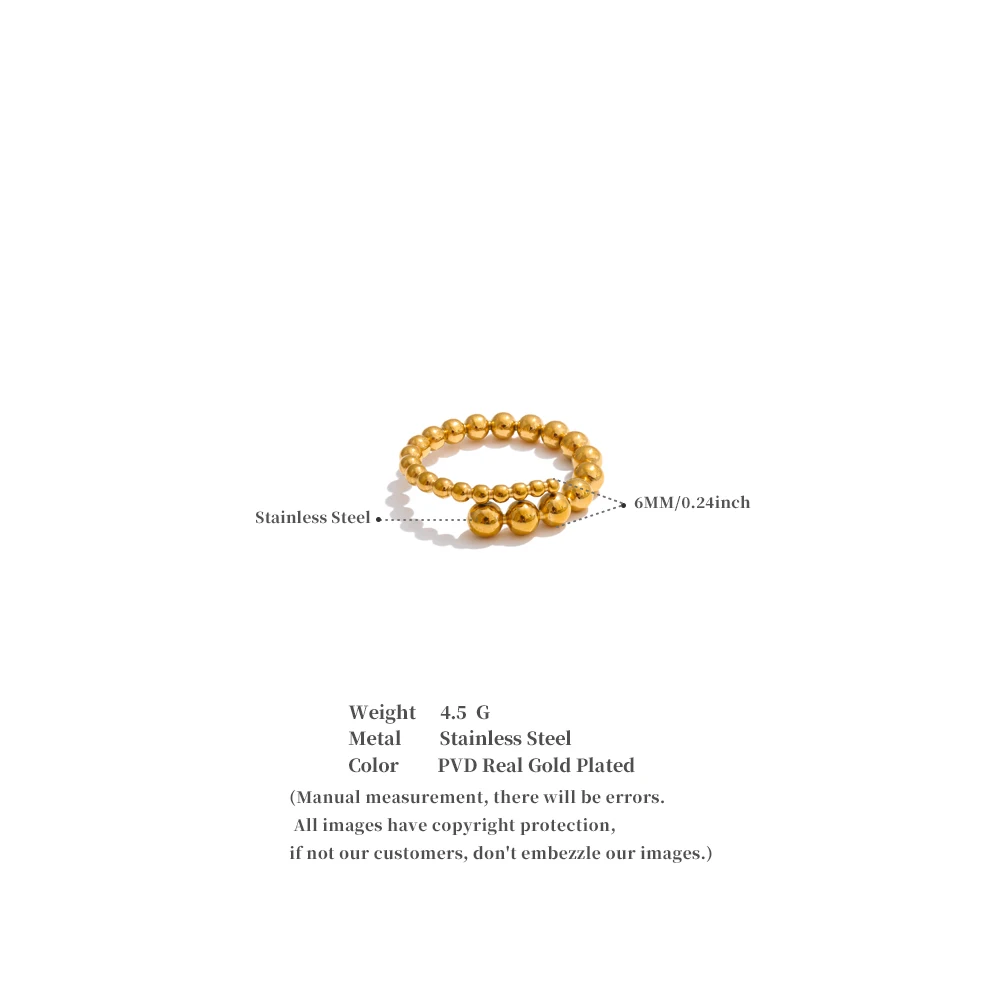 Stainless Steel

6MM/0.24inch

Weight 4.5 G
Metal Stainless Steel
Color PVD Real Gold Plated

(Manual measurement, there will be errors. All images have copyright protection, if not our customers, don't embezzle our images.)